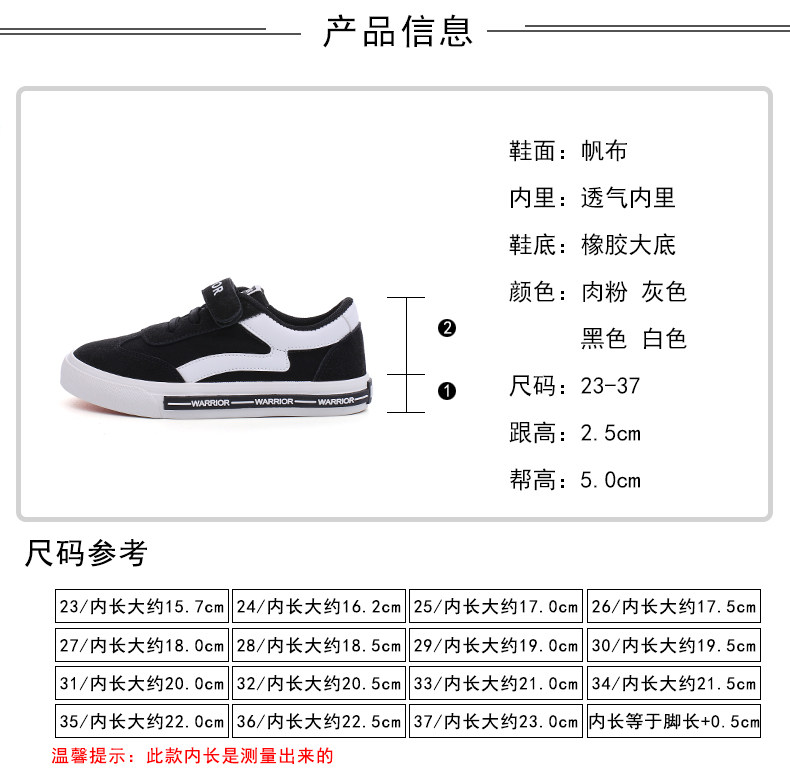 产品信息

WARRIOR WARRIOR WARRIOR

❷

❶

鞋面：帆布

内里：透气内里

鞋底：橡胶大底

颜色：肉粉 灰色

黑色 白色

尺码：23-37

跟高：2.5cm

帮高：5.0cm

尺码参考

| 23/内长大约15.7cm | 24/内长大约16.2cm | 25/内长大约17.0cm | 26/内长大约17.5cm |
|---|---|---|---|
| 27/内长大约18.0cm | 28/内长大约18.5cm | 29/内长大约19.0cm | 30/内长大约19.5cm |
| 31/内长大约20.0cm | 32/内长大约20.5cm | 33/内长大约21.0cm | 34/内长大约21.5cm |
| 35/内长大约22.0cm | 36/内长大约22.5cm | 37/内长大约23.0cm | 内长等于脚长+0.5cm |

温馨提示：此款内长是测量出来的